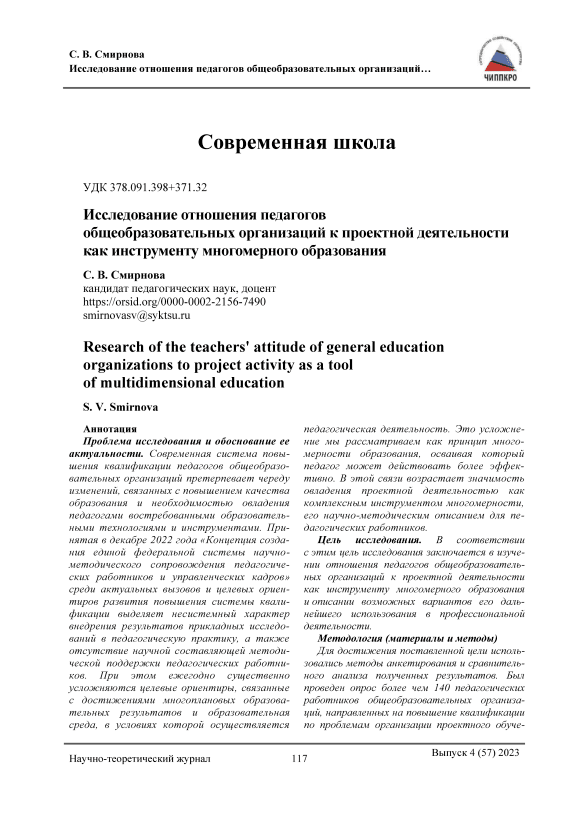 С. В. Смирнова
Исследование отношения педагогов общеобразовательных организаций…

ЧИППКРО

Современная школа

УДК 378.091.398+371.32

Исследование отношения педагогов общеобразовательных организаций к проектной деятельности как инструменту многомерного образования

С. В. Смирнова
кандидат педагогических наук, доцент
https://orsid.org/0000-0002-2156-7490
smirnovasv@syktsu.ru

Research of the teachers' attitude of general education organizations to project activity as a tool of multidimensional education

S. V. Smirnova

Аннотация
Проблема исследования и обоснование ее актуальности. Современная система повышения квалификации педагогов общеобразовательных организаций претерпевает череду изменений, связанных с повышением качества образования и необходимостью овладения педагогами востребованными образовательными технологиями и инструментами. Принятая в декабре 2022 года «Концепция создания единой федеральной системы научно-методического сопровождения педагогических работников и управленческих кадров» среди актуальных вызовов и целевых ориентиров развития повышения системы квалификации выделяет несистемный характер внедрения результатов прикладных исследований в педагогическую практику, а также отсутствие научной составляющей методической поддержки педагогических работников. При этом ежегодно существенно усложняются целевые ориентиры, связанные с достижениями многоплановых образовательных результатов и образовательная среда, в условиях которой осуществляется педагогическая деятельность. Это усложнение мы рассматриваем как принцип многомерности образования, осваивая который педагог может действовать более эффективно. В этой связи возрастает значимость овладения проектной деятельностью как комплексным инструментом многомерности, его научно-методическим описанием для педагогических работников.

Цель исследования. В соответствии с этим цель исследования заключается в изучении отношения педагогов общеобразовательных организаций к проектной деятельности как инструменту многомерного образования и описании возможных вариантов его дальнейшего использования в профессиональной деятельности.

Методология (материалы и методы)
Для достижения поставленной цели использовались методы анкетирования и сравнительного анализа полученных результатов. Был проведен опрос более чем 140 педагогических работников общеобразовательных организаций, направленных на повышение квалификации по проблемам организации проектного обуче-

Научно-теоретический журнал 117 Выпуск 4 (57) 2023